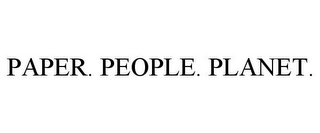 PAPER. PEOPLE. PLANET.